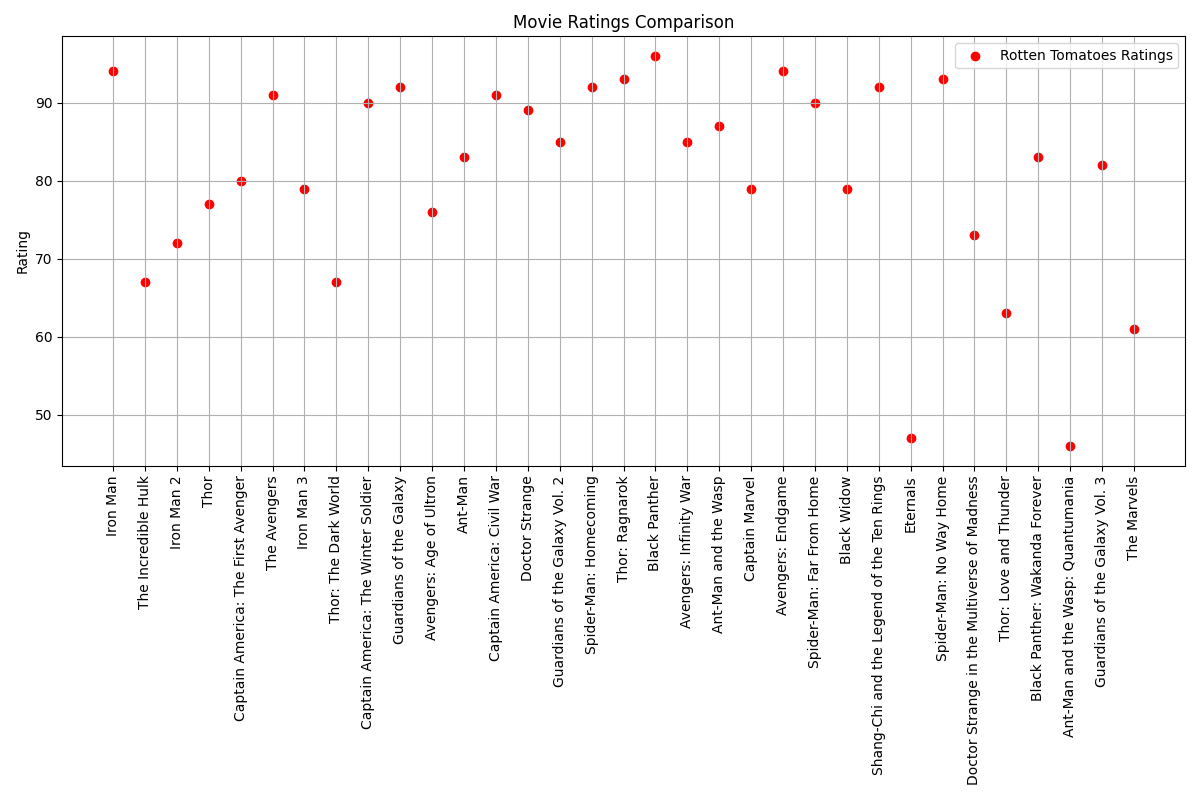 Movie Ratings Comparison

Rotten Tomatoes Ratings

Rating

90
80
70
60
50

Iron Man
The Incredible Hulk
Iron Man 2
Thor
Captain America: The First Avenger
The Avengers
Iron Man 3
Thor: The Dark World
Captain America: The Winter Soldier
Guardians of the Galaxy
Avengers: Age of Ultron
Ant-Man
Captain America: Civil War
Doctor Strange
Guardians of the Galaxy Vol. 2
Spider-Man: Homecoming
Thor: Ragnarok
Black Panther
Avengers: Infinity War
Ant-Man and the Wasp
Captain Marvel
Avengers: Endgame
Spider-Man: Far From Home
Black Widow
Shang-Chi and the Legend of the Ten Rings
Eternals
Spider-Man: No Way Home
Doctor Strange in the Multiverse of Madness
Thor: Love and Thunder
Black Panther: Wakanda Forever
Ant-Man and the Wasp: Quantumania
Guardians of the Galaxy Vol. 3
The Marvels